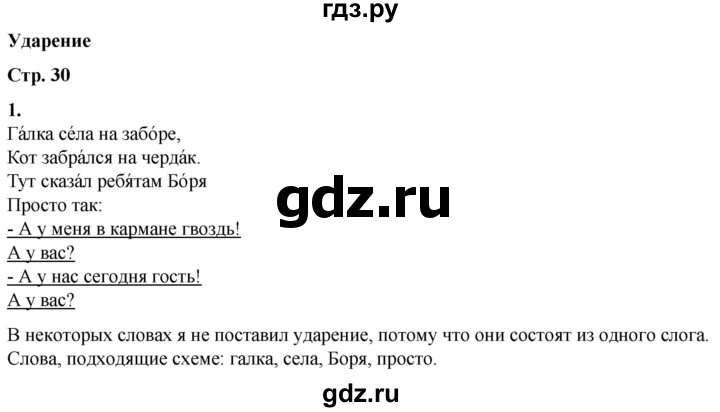 гдз.ру

Ударение

Стр. 30

1.
Га́лка се́ла на забо́ре,
Кот забра́лся на черда́к.
Тут сказа́л ребя́там Бо́ря
Просто так:
- А у меня в кармане гвоздь!
А у вас?
- А у нас сегодня гость!
А у вас?

gdz.ru

В некоторых словах я не поставил ударение, потому что они состоят из одного слога. Слова, подходящие схеме: галка, села, Боря, просто.

gdz.ru